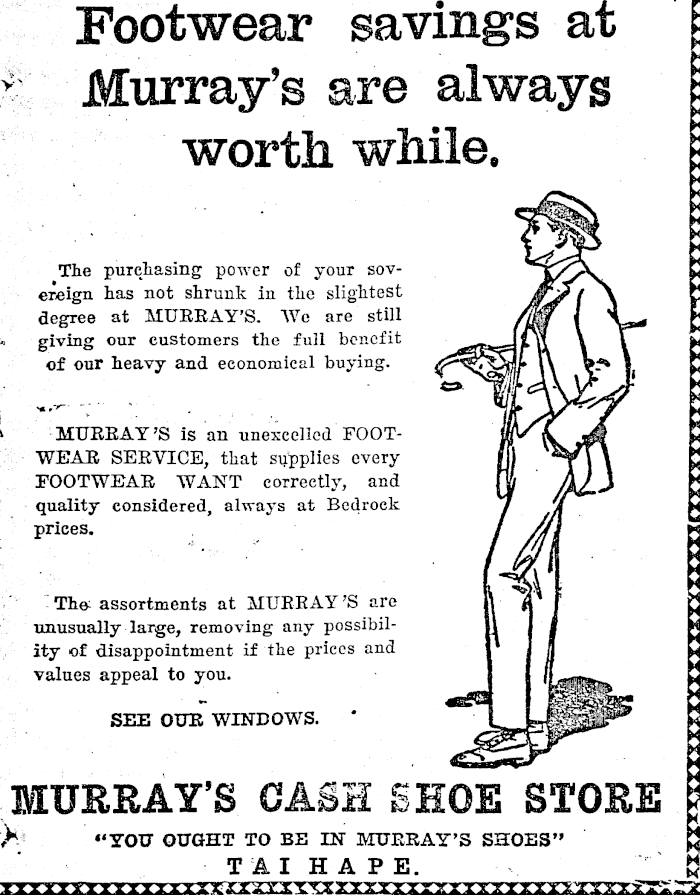 Footwear savings at Murray's are always worth while.

The purchasing power of your sovereign has not shrunk in the slightest degree at MURRAY'S. We are still giving our customers the full benefit of our heavy and economical buying.

MURRAY'S is an unexcelled FOOTWEAR SERVICE, that supplies every FOOTWEAR WANT correctly, and quality considered, always at Bedrock prices.

The assortments at MURRAY'S are unusually large, removing any possibility of disappointment if the prices and values appeal to you.

SEE OUR WINDOWS.

MURRAY'S CASH SHOE STORE

"YOU OUGHT TO BE IN MURRAY'S SHOES"

TAIHAPE.